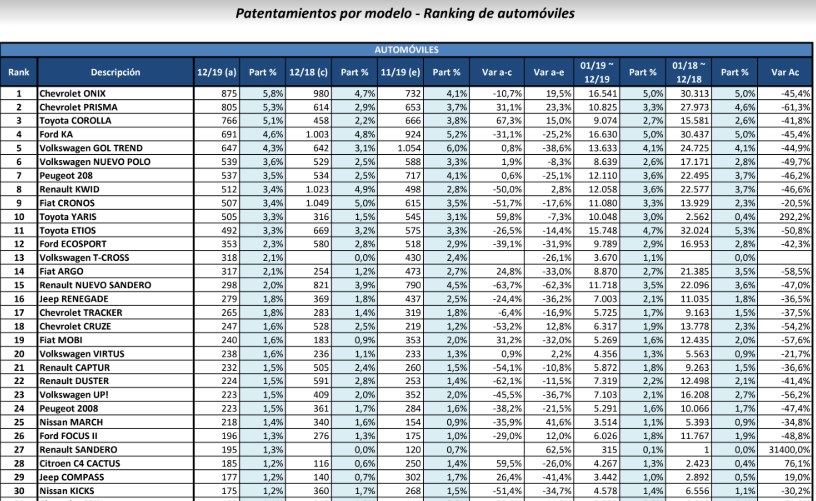 Patentamientos por modelo - Ranking de automóviles

AUTOMÓVILES

| Rank | Descripción | 12/19 (a) | Part % | 12/18 (c) | Part % | 11/19 (e) | Part % | Var a-c | Var a-e | 01/19 ~ 12/19 | Part % | 01/18 ~ 12/18 | Part % | Var Ac |
|---|---|---|---|---|---|---|---|---|---|---|---|---|---|---|
| 1 | Chevrolet ONIX | 875 | 5,8% | 980 | 4,7% | 732 | 4,1% | -10,7% | 19,5% | 16.541 | 5,0% | 30.313 | 5,0% | -45,4% |
| 2 | Chevrolet PRISMA | 805 | 5,3% | 614 | 2,9% | 653 | 3,7% | 31,1% | 23,3% | 10.825 | 3,3% | 27.973 | 4,6% | -61,3% |
| 3 | Toyota COROLLA | 766 | 5,1% | 458 | 2,2% | 666 | 3,8% | 67,3% | 15,0% | 9.074 | 2,7% | 15.581 | 2,6% | -41,8% |
| 4 | Ford KA | 691 | 4,6% | 1.003 | 4,8% | 924 | 5,2% | -31,1% | -25,2% | 16.630 | 5,0% | 30.437 | 5,0% | -45,4% |
| 5 | Volkswagen GOL TREND | 647 | 4,3% | 642 | 3,1% | 1.054 | 6,0% | 0,8% | -38,6% | 13.633 | 4,1% | 24.725 | 4,1% | -44,9% |
| 6 | Volkswagen NUEVO POLO | 539 | 3,6% | 529 | 2,5% | 588 | 3,3% | 1,9% | -8,3% | 8.639 | 2,6% | 17.171 | 2,8% | -49,7% |
| 7 | Peugeot 208 | 537 | 3,5% | 534 | 2,5% | 717 | 4,1% | 0,6% | -25,1% | 12.110 | 3,6% | 22.495 | 3,7% | -46,2% |
| 8 | Renault KWID | 512 | 3,4% | 1.023 | 4,9% | 498 | 2,8% | -50,0% | 2,8% | 12.058 | 3,6% | 22.577 | 3,7% | -46,6% |
| 9 | Fiat CRONOS | 507 | 3,4% | 1.049 | 5,0% | 615 | 3,5% | -51,7% | -17,6% | 11.080 | 3,3% | 13.929 | 2,3% | -20,5% |
| 10 | Toyota YARIS | 505 | 3,3% | 316 | 1,5% | 545 | 3,1% | 59,8% | -7,3% | 10.048 | 3,0% | 2.562 | 0,4% | 292,2% |
| 11 | Toyota ETIOS | 492 | 3,3% | 669 | 3,2% | 575 | 3,3% | -26,5% | -14,4% | 15.748 | 4,7% | 32.024 | 5,3% | -50,8% |
| 12 | Ford ECOSPORT | 353 | 2,3% | 580 | 2,8% | 518 | 2,9% | -39,1% | -31,9% | 9.789 | 2,9% | 16.953 | 2,8% | -42,3% |
| 13 | Volkswagen T-CROSS | 318 | 2,1% | | 0,0% | 430 | 2,4% | | -26,1% | 3.670 | 1,1% | | 0,0% | |
| 14 | Fiat ARGO | 317 | 2,1% | 254 | 1,2% | 473 | 2,7% | 24,8% | -33,0% | 8.870 | 2,7% | 21.385 | 3,5% | -58,5% |
| 15 | Renault NUEVO SANDERO | 298 | 2,0% | 821 | 3,9% | 790 | 4,5% | -63,7% | -62,3% | 11.718 | 3,5% | 22.096 | 3,6% | -47,0% |
| 16 | Jeep RENEGADE | 279 | 1,8% | 369 | 1,8% | 437 | 2,5% | -24,4% | -36,2% | 7.003 | 2,1% | 11.035 | 1,8% | -36,5% |
| 17 | Chevrolet TRACKER | 265 | 1,8% | 283 | 1,4% | 319 | 1,8% | -6,4% | -16,9% | 5.725 | 1,7% | 9.163 | 1,5% | -37,5% |
| 18 | Chevrolet CRUZE | 247 | 1,6% | 528 | 2,5% | 219 | 1,2% | -53,2% | 12,8% | 6.317 | 1,9% | 13.778 | 2,3% | -54,2% |
| 19 | Fiat MOBI | 240 | 1,6% | 183 | 0,9% | 353 | 2,0% | 31,2% | -32,0% | 5.269 | 1,6% | 12.435 | 2,0% | -57,6% |
| 20 | Volkswagen VIRTUS | 238 | 1,6% | 236 | 1,1% | 233 | 1,3% | 0,9% | 2,2% | 4.356 | 1,3% | 5.563 | 0,9% | -21,7% |
| 21 | Renault CAPTUR | 232 | 1,5% | 505 | 2,4% | 260 | 1,5% | -54,1% | -10,8% | 5.872 | 1,8% | 9.263 | 1,5% | -36,6% |
| 22 | Renault DUSTER | 224 | 1,5% | 591 | 2,8% | 253 | 1,4% | -62,1% | -11,5% | 7.319 | 2,2% | 12.498 | 2,1% | -41,4% |
| 23 | Volkswagen UP! | 223 | 1,5% | 409 | 2,0% | 352 | 2,0% | -45,5% | -36,7% | 7.103 | 2,1% | 16.208 | 2,7% | -56,2% |
| 24 | Peugeot 2008 | 223 | 1,5% | 361 | 1,7% | 284 | 1,6% | -38,2% | -21,5% | 5.291 | 1,6% | 10.066 | 1,7% | -47,4% |
| 25 | Nissan MARCH | 218 | 1,4% | 340 | 1,6% | 154 | 0,9% | -35,9% | 41,6% | 3.514 | 1,1% | 5.393 | 0,9% | -34,8% |
| 26 | Ford FOCUS II | 196 | 1,3% | 276 | 1,3% | 175 | 1,0% | -29,0% | 12,0% | 6.026 | 1,8% | 11.767 | 1,9% | -48,8% |
| 27 | Renault SANDERO | 195 | 1,3% | | 0,0% | 120 | 0,7% | | 62,5% | 315 | 0,1% | 1 | 0,0% | 31400,0% |
| 28 | Citroen C4 CACTUS | 185 | 1,2% | 116 | 0,6% | 250 | 1,4% | 59,5% | -26,0% | 4.267 | 1,3% | 2.423 | 0,4% | 76,1% |
| 29 | Jeep COMPASS | 177 | 1,2% | 140 | 0,7% | 302 | 1,7% | 26,4% | -41,4% | 3.442 | 1,0% | 2.892 | 0,5% | 19,0% |
| 30 | Nissan KICKS | 175 | 1,2% | 360 | 1,7% | 268 | 1,5% | -51,4% | -34,7% | 4.578 | 1,4% | 6.556 | 1,1% | -30,2% |